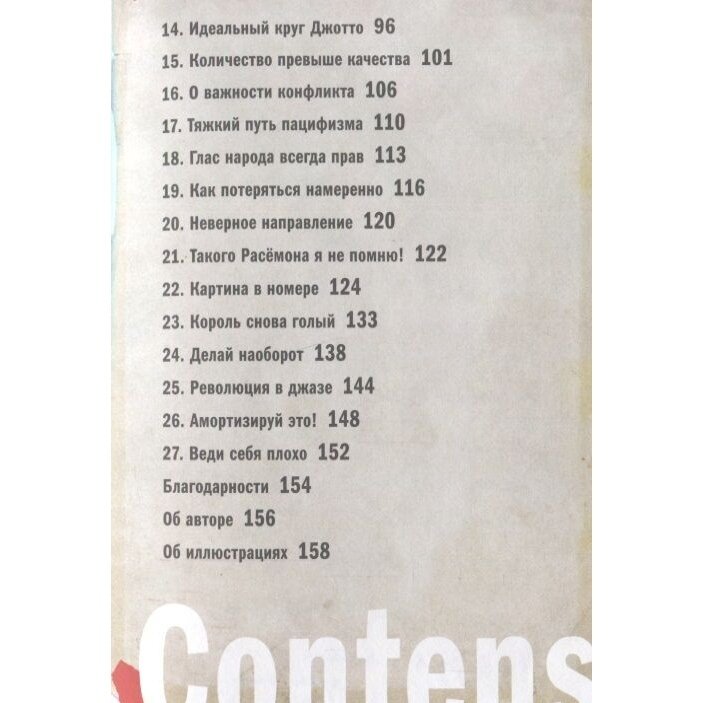 14. Идеальный круг Джотто 96

15. Количество превыше качества 101

16. О важности конфликта 106

17. Тяжкий путь пацифизма 110

18. Глас народа всегда прав 113

19. Как потеряться намеренно 116

20. Неверное направление 120

21. Такого Расёмона я не помню! 122

22. Картина в номере 124

23. Король снова голый 133

24. Делай наоборот 138

25. Революция в джазе 144

26. Амортизируй это! 148

27. Веди себя плохо 152

Благодарности 154

Об авторе 156

Об иллюстрациях 158

Contens